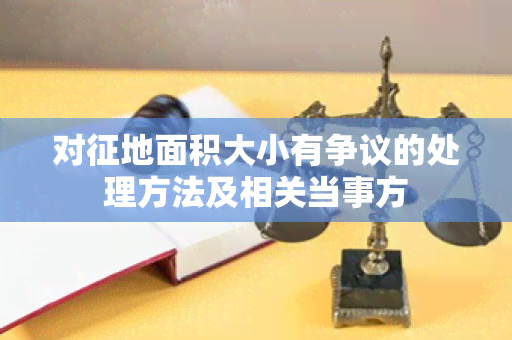 对征地面积大小有争议的处理方法及相关当事方